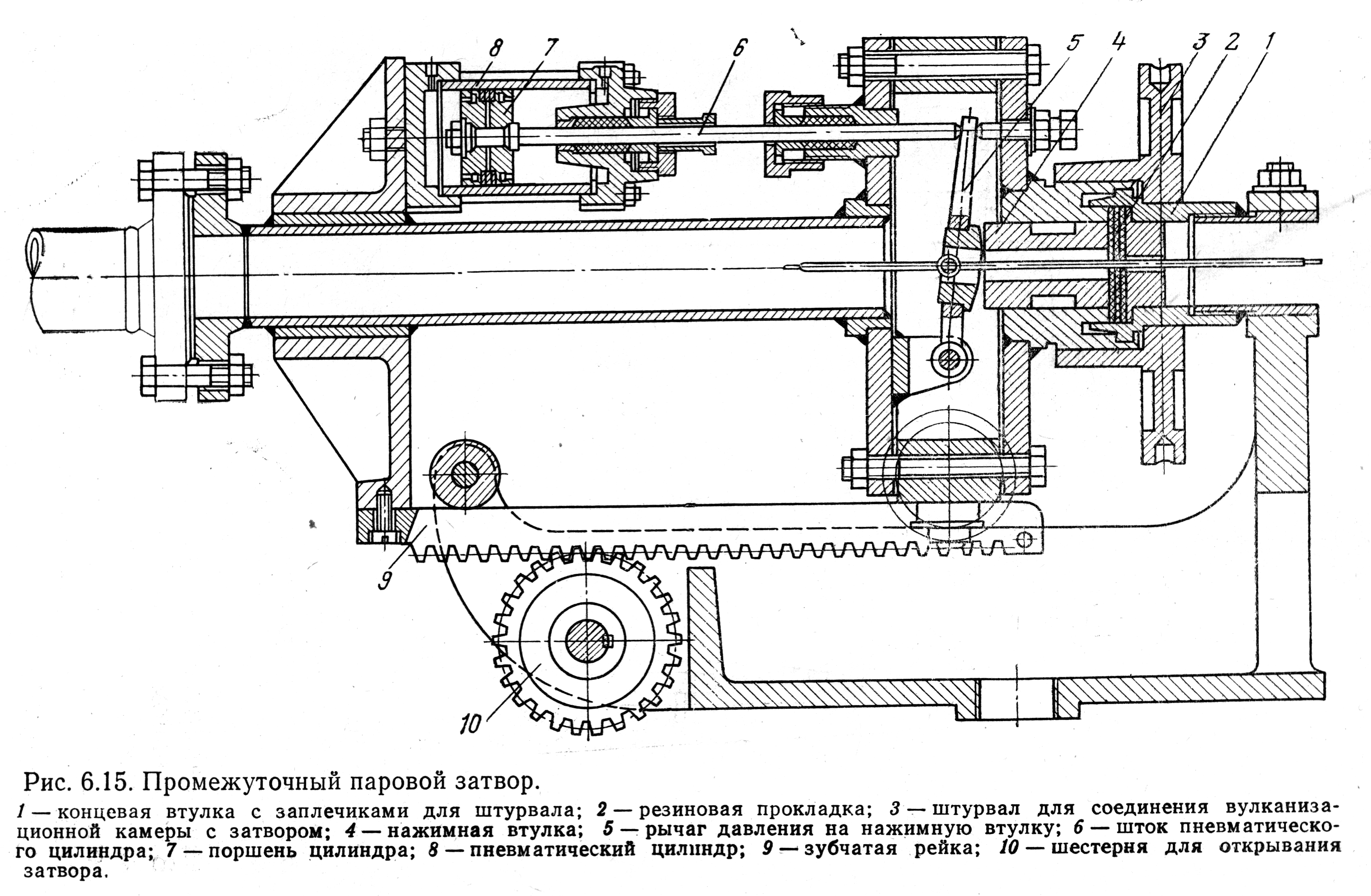 8 7 6 5 4 3 2 1

9

10

Рис. 6.15. Промежуточный паровой затвор.

1 — концевая втулка с заплечиками для штурвала; 2 — резиновая прокладка; 3 — штурвал для соединения вулканизационной камеры с затвором; 4 — нажимная втулка; 5 — рычаг давления на нажимную втулку; 6 — шток пневматического цилиндра; 7 — поршень цилиндра; 8 — пневматический цилиндр; 9 — зубчатая рейка; 10 — шестерня для открывания затвора.